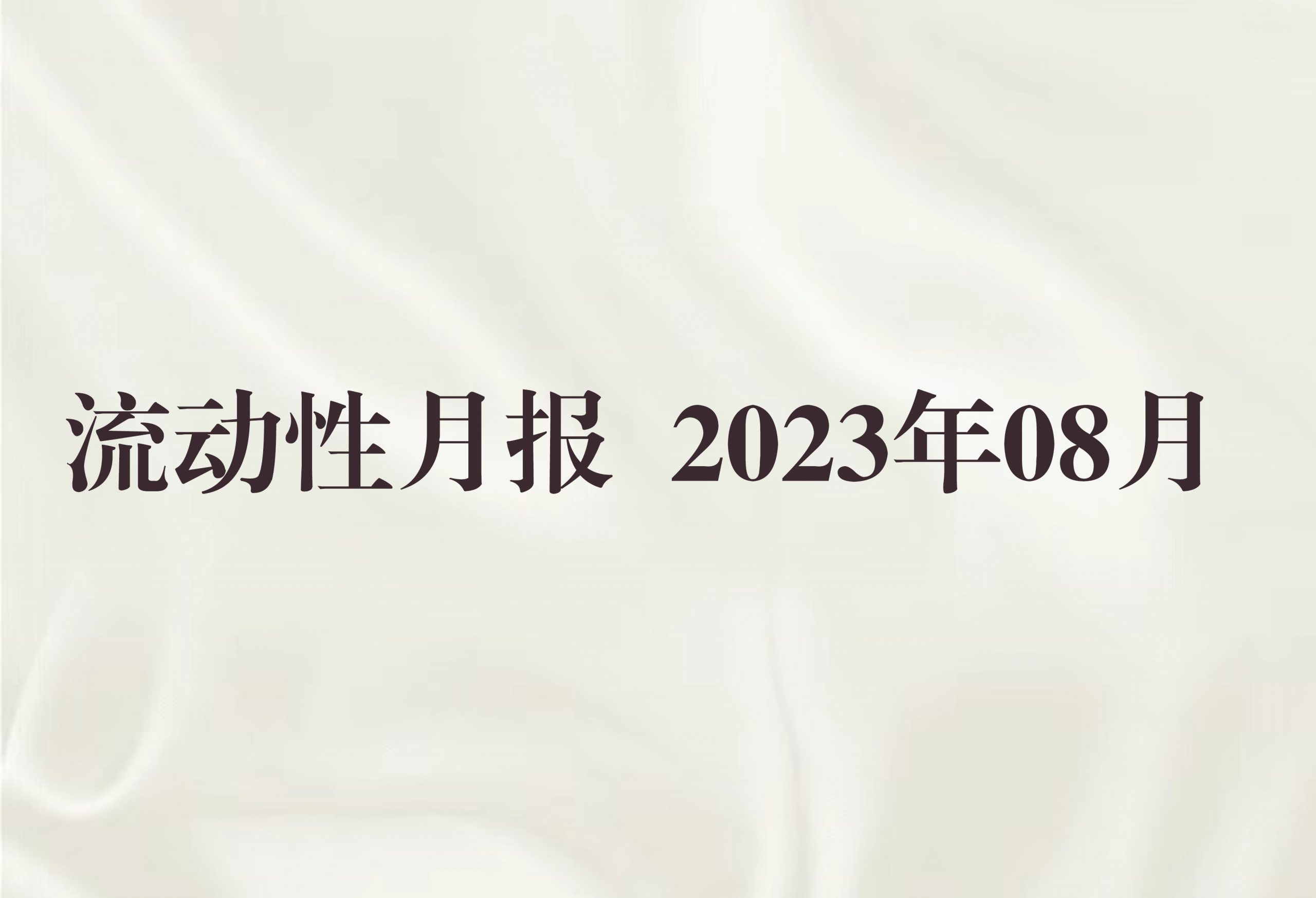 流动性月报 2023年08月